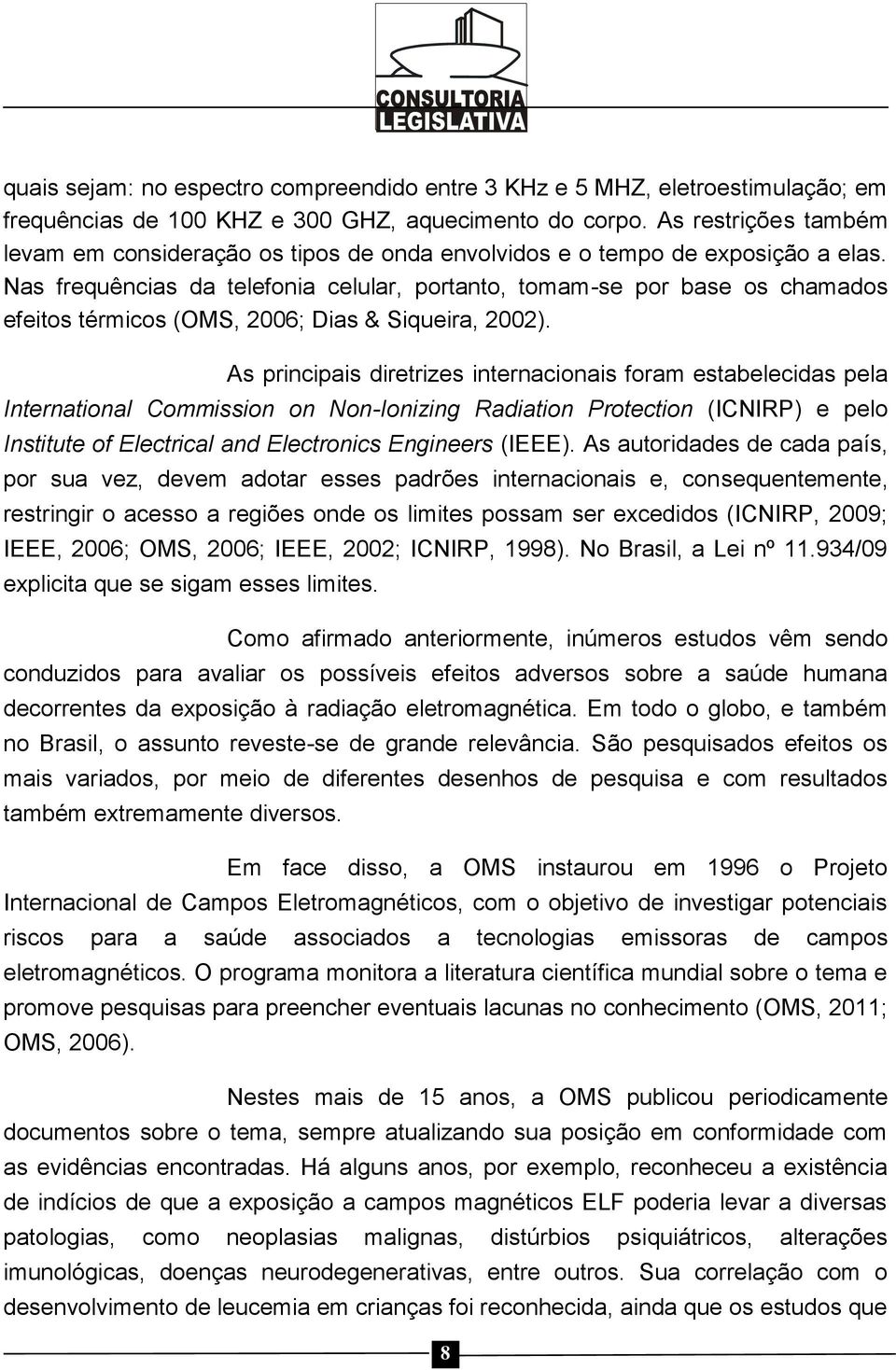 CONSULTORIA LEGISLATIVA

quais sejam: no espectro compreendido entre 3 KHz e 5 MHZ, eletroestimulação; em frequências de 100 KHZ e 300 GHZ, aquecimento do corpo. As restrições também levam em consideração os tipos de onda envolvidos e o tempo de exposição a elas. Nas frequências da telefonia celular, portanto, tomam-se por base os chamados efeitos térmicos (OMS, 2006; Dias & Siqueira, 2002).

As principais diretrizes internacionais foram estabelecidas pela International Commission on Non-Ionizing Radiation Protection (ICNIRP) e pelo Institute of Electrical and Electronics Engineers (IEEE). As autoridades de cada país, por sua vez, devem adotar esses padrões internacionais e, consequentemente, restringir o acesso a regiões onde os limites possam ser excedidos (ICNIRP, 2009; IEEE, 2006; OMS, 2006; IEEE, 2002; ICNIRP, 1998). No Brasil, a Lei nº 11.934/09 explicita que se sigam esses limites.

Como afirmado anteriormente, inúmeros estudos vêm sendo conduzidos para avaliar os possíveis efeitos adversos sobre a saúde humana decorrentes da exposição à radiação eletromagnética. Em todo o globo, e também no Brasil, o assunto reveste-se de grande relevância. São pesquisados efeitos os mais variados, por meio de diferentes desenhos de pesquisa e com resultados também extremamente diversos.

Em face disso, a OMS instaurou em 1996 o Projeto Internacional de Campos Eletromagnéticos, com o objetivo de investigar potenciais riscos para a saúde associados a tecnologias emissoras de campos eletromagnéticos. O programa monitora a literatura científica mundial sobre o tema e promove pesquisas para preencher eventuais lacunas no conhecimento (OMS, 2011; OMS, 2006).

Nestes mais de 15 anos, a OMS publicou periodicamente documentos sobre o tema, sempre atualizando sua posição em conformidade com as evidências encontradas. Há alguns anos, por exemplo, reconheceu a existência de indícios de que a exposição a campos magnéticos ELF poderia levar a diversas patologias, como neoplasias malignas, distúrbios psiquiátricos, alterações imunológicas, doenças neurodegenerativas, entre outros. Sua correlação com o desenvolvimento de leucemia em crianças foi reconhecida, ainda que os estudos que

8